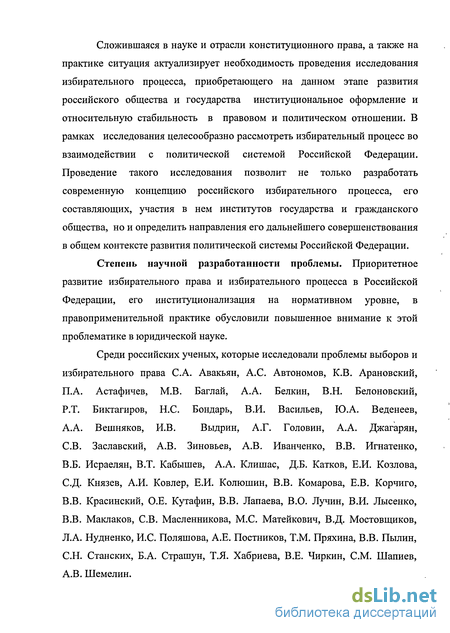 Сложившаяся в науке и отрасли конституционного права, а также на практике ситуация актуализирует необходимость проведения исследования избирательного процесса, приобретающего на данном этапе развития российского общества и государства институциональное оформление и относительную стабильность в правовом и политическом отношении. В рамках исследования целесообразно рассмотреть избирательный процесс во взаимодействии с политической системой Российской Федерации. Проведение такого исследования позволит не только разработать современную концепцию российского избирательного процесса, его составляющих, участия в нем институтов государства и гражданского общества, но и определить направления его дальнейшего совершенствования в общем контексте развития политической системы Российской Федерации.

Степень научной разработанности проблемы. Приоритетное развитие избирательного права и избирательного процесса в Российской Федерации, его институционализация на нормативном уровне, в правоприменительной практике обусловили повышенное внимание к этой проблематике в юридической науке.

Среди российских ученых, которые исследовали проблемы выборов и избирательного права С.А. Авакьян, А.С. Автономов, К.В. Арановский, П.А. Астафичев, М.В. Баглай, А.А. Белкин, В.Н. Белоновский, Р.Т. Биктагиров, Н.С. Бондарь, В.И. Васильев, Ю.А. Веденеев, А.А. Вешняков, И.В. Выдрин, А.Г. Головин, А.А. Джагарян, С.В. Заславский, А.В. Зиновьев, А.В. Иванченко, В.В. Игнатенко, В.Б. Исраелян, В.Т. Кабышев, А.А. Клишас, Д.Б. Катков, Е.И. Козлова, С.Д. Князев, А.И. Ковлер, Е.И. Колюшин, В.В. Комарова, Е.В. Корчиго, В.В. Красинский, О.Е. Кутафин, В.В. Лапаева, В.О. Лучин, В.И. Лысенко, В.В. Маклаков, С.В. Масленникова, М.С. Матейкович, В.Д. Мостовщиков, Л.А. Нудненко, И.С. Поляшова, А.Е. Постников, Т.М. Пряхина, В.В. Пылин, С.Н. Станских, Б.А. Страшун, Т.Я. Хабриева, В.Е. Чиркин, С.М. Шапиев, А.В. Шемелин.

dsLib.net
библиотека диссертаций